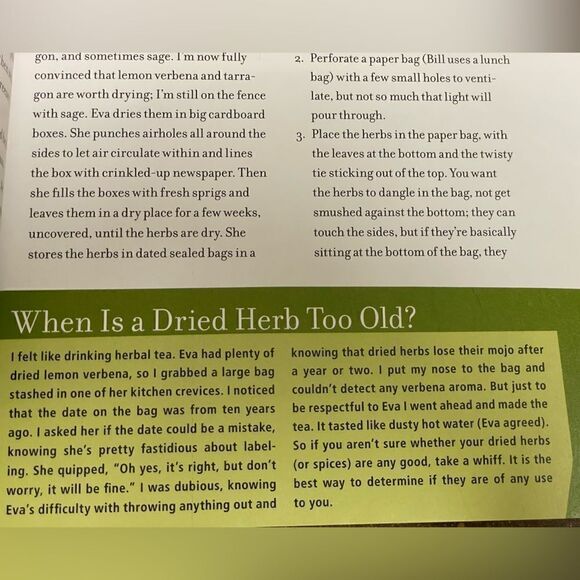 gon, and sometimes sage. I'm now fully convinced that lemon verbena and tarragon are worth drying; I'm still on the fence with sage. Eva dries them in big cardboard boxes. She punches airholes all around the sides to let air circulate within and lines the box with crinkled-up newspaper. Then she fills the boxes with fresh sprigs and leaves them in a dry place for a few weeks, uncovered, until the herbs are dry. She stores the herbs in dated sealed bags in a

2. Perforate a paper bag (Bill uses a lunch bag) with a few small holes to ventilate, but not so much that light will pour through.

3. Place the herbs in the paper bag, with the leaves at the bottom and the twisty tie sticking out of the top. You want the herbs to dangle in the bag, not get smushed against the bottom; they can touch the sides, but if they're basically sitting at the bottom of the bag, they

When Is a Dried Herb Too Old?

I felt like drinking herbal tea. Eva had plenty of dried lemon verbena, so I grabbed a large bag stashed in one of her kitchen crevices. I noticed that the date on the bag was from ten years ago. I asked her if the date could be a mistake, knowing she's pretty fastidious about labeling. She quipped, "Oh yes, it's right, but don't worry, it will be fine." I was dubious, knowing Eva's difficulty with throwing anything out and knowing that dried herbs lose their mojo after a year or two. I put my nose to the bag and couldn't detect any verbena aroma. But just to be respectful to Eva I went ahead and made the tea. It tasted like dusty hot water (Eva agreed). So if you aren't sure whether your dried herbs (or spices) are any good, take a whiff. It is the best way to determine if they are of any use to you.